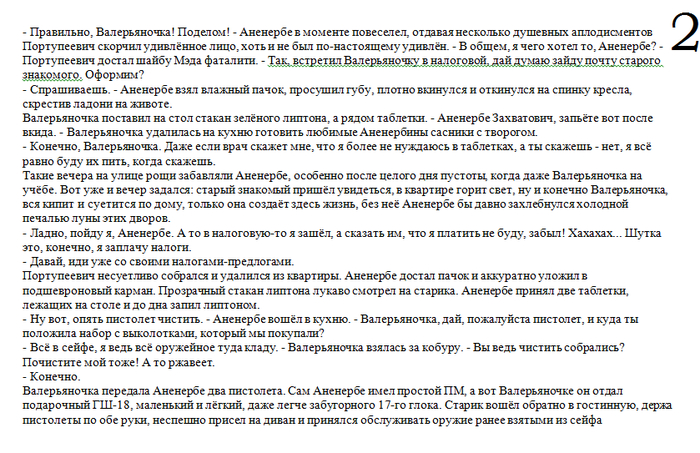 2

- Правильно, Валерьяночка! Поделом! - Аненербе в моменте повеселел, отдавая несколько душевных аплодисментов Портупеевич скорчил удивлённое лицо, хоть и не был по-настоящему удивлён. - В общем, я чего хотел то, Аненербе? - Портупеевич достал шайбу Мэда фаталити. - Так, встретил Валерьяночку в налоговой, дай думаю зайду почту старого знакомого. Оформим?
- Спрашиваешь. - Аненербе взял влажный пачок, просушил губу, плотно вкинулся и откинулся на спинку кресла, скрестив ладони на животе.
Валерьяночка поставил на стол стакан зелёного липтона, а рядом таблетки. - Аненербе Захватович, запьёте вот после вкида. - Валерьяночка удалилась на кухню готовить любимые Аненербины сасники с творогом.
- Конечно, Валерьяночка. Даже если врач скажет мне, что я более не нуждаюсь в таблетках, а ты скажешь - нет, я всё равно буду их пить, когда скажешь.
Такие вечера на улице рощи забавляли Аненербе, особенно после целого дня пустоты, когда даже Валерьяночка на учёбе. Вот уже и вечер задался: старый знакомый пришёл увидеться, в квартире горит свет, ну и конечно Валерьяночка, вся кипит и суетится по дому, только она создаёт здесь жизнь, без неё Аненербе бы давно захлебнулся холодной печалью луны этих дворов.
- Ладно, пойду я, Аненербе. А то в налоговую-то я зашёл, а сказать им, что я платить не буду, забыл! Хахахах... Шутка это, конечно, я заплачу налоги.
- Давай, иди уже со своими налогами-предлогами.
Портупеевич несуетливо собрался и удалился из квартиры. Аненербе достал пачок и аккуратно уложил в подшевронный карман. Прозрачный стакан липтона лукаво смотрел на старика. Аненербе принял две таблетки, лежащих на столе и до дна запил липтоном.
- Ну вот, опять пистолет чистить. - Аненербе вошёл в кухню. - Валерьяночка, дай, пожалуйста пистолет, и куда ты положила набор с выколотками, который мы покупали?
- Всё в сейфе, я ведь всё оружейное туда кладу. - Валерьяночка взялась за кобуру. - Вы ведь чистить собрались? Почистите мой тоже! А то ржавеет.
- Конечно.
Валерьяночка передала Аненербе два пистолета. Сам Аненербе имел простой ПМ, а вот Валерьяночке он отдал подарочный ГШ-18, маленький и лёгкий, даже легче забугорного 17-го глока. Старик вошёл обратно в гостинную, держа пистолеты по обе руки, неспешно присел на диван и принялся обслуживать оружие ранее взятыми из сейфа